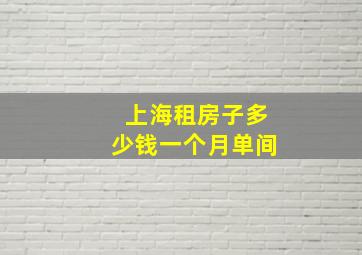 上海租房子多少钱一个月单间